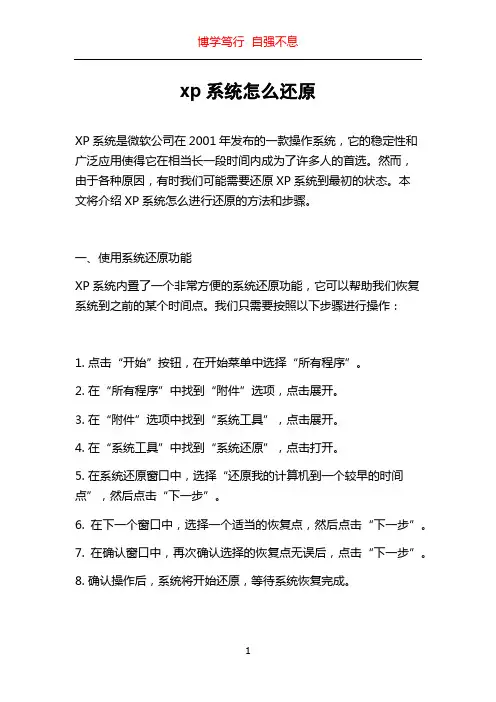 博学笃行 自强不息

xp 系统怎么还原

XP 系统是微软公司在 2001 年发布的一款操作系统，它的稳定性和广泛应用使得它在相当长一段时间内成为了许多人的首选。然而，由于各种原因，有时我们可能需要还原 XP 系统到最初的状态。本文将介绍 XP 系统怎么进行还原的方法和步骤。

一、使用系统还原功能

XP 系统内置了一个非常方便的系统还原功能，它可以帮助我们恢复系统到之前的某个时间点。我们只需要按照以下步骤进行操作：

1. 点击“开始”按钮，在开始菜单中选择“所有程序”。

2. 在“所有程序”中找到“附件”选项，点击展开。

3. 在“附件”选项中找到“系统工具”，点击展开。

4. 在“系统工具”中找到“系统还原”，点击打开。

5. 在系统还原窗口中，选择“还原我的计算机到一个较早的时间点”，然后点击“下一步”。

6. 在下一个窗口中，选择一个适当的恢复点，然后点击“下一步”。

7. 在确认窗口中，再次确认选择的恢复点无误后，点击“下一步”。

8. 确认操作后，系统将开始还原，等待系统恢复完成。

1